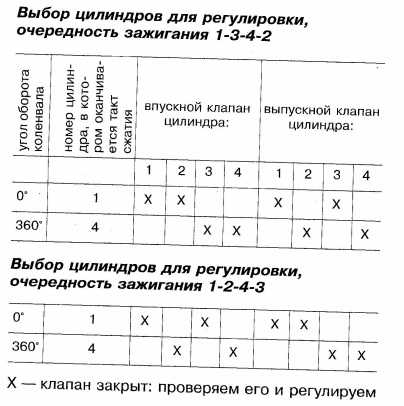 **Выбор цилиндров для регулировки, очередность зажигания 1-3-4-2**

| угол оборота коленвала | номер цилиндра, в котором оканчивается такт сжатия | впускной клапан цилиндра: | | | | выпускной клапан цилиндра: | | | |
|---|---|---|---|---|---|---|---|---|---|
| | | 1 | 2 | 3 | 4 | 1 | 2 | 3 | 4 |
| 0° | 1 | X | X | | | X | | X | |
| 360° | 4 | | | X | X | | X | | X |

**Выбор цилиндров для регулировки, очередность зажигания 1-2-4-3**

| | | | | | | | | | |
|---|---|---|---|---|---|---|---|---|---|
| 0° | 1 | X | | X | | X | X | | |
| 360° | 4 | | X | | X | | | X | X |

X — клапан закрыт: проверяем его и регулируем